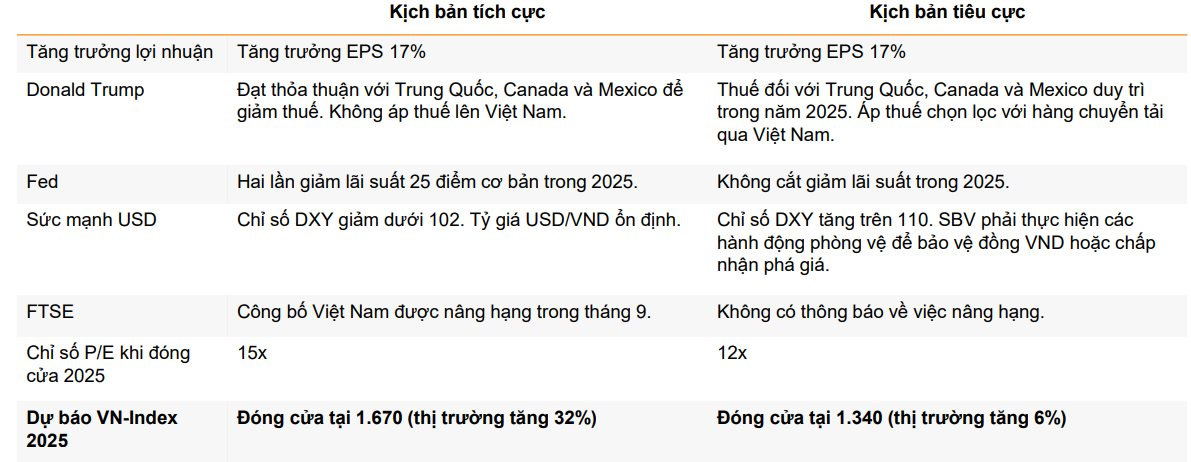 |  | Kịch bản tích cực | Kịch bản tiêu cực |
|---|---|---|
| Tăng trưởng lợi nhuận | Tăng trưởng EPS 17% | Tăng trưởng EPS 17% |
| Donald Trump | Đạt thỏa thuận với Trung Quốc, Canada và Mexico để giảm thuế. Không áp thuế lên Việt Nam. | Thuế đối với Trung Quốc, Canada và Mexico duy trì trong năm 2025. Áp thuế chọn lọc với hàng chuyển tải qua Việt Nam. |
| Fed | Hai lần giảm lãi suất 25 điểm cơ bản trong 2025. | Không cắt giảm lãi suất trong 2025. |
| Sức mạnh USD | Chỉ số DXY giảm dưới 102. Tỷ giá USD/VND ổn định. | Chỉ số DXY tăng trên 110. SBV phải thực hiện các hành động phòng vệ để bảo vệ đồng VND hoặc chấp nhận phá giá. |
| FTSE | Công bố Việt Nam được nâng hạng trong tháng 9. | Không có thông báo về việc nâng hạng. |
| Chỉ số P/E khi đóng cửa 2025 | 15x | 12x |
| **Dự báo VN-Index 2025** | **Đóng cửa tại 1.670 (thị trường tăng 32%)** | **Đóng cửa tại 1.340 (thị trường tăng 6%)** |